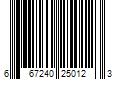 6 67240 25012 3